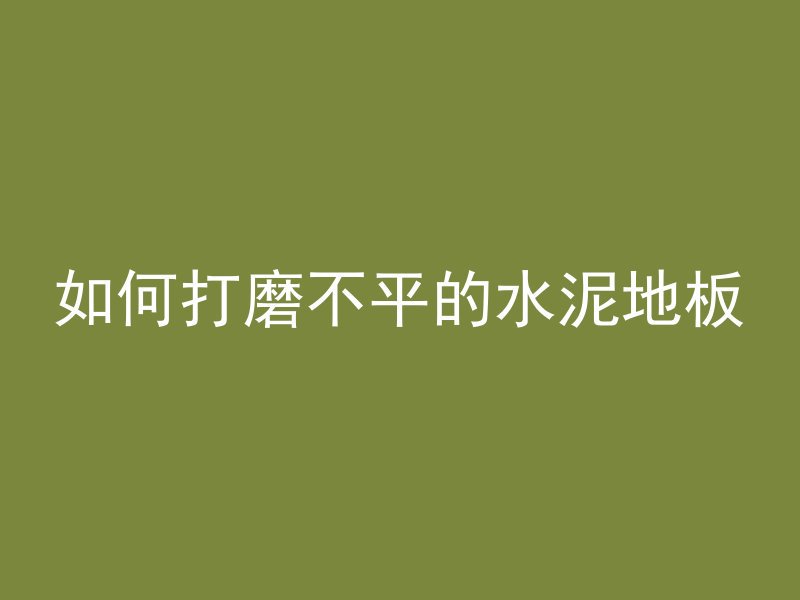 如何打磨不平的水泥地板